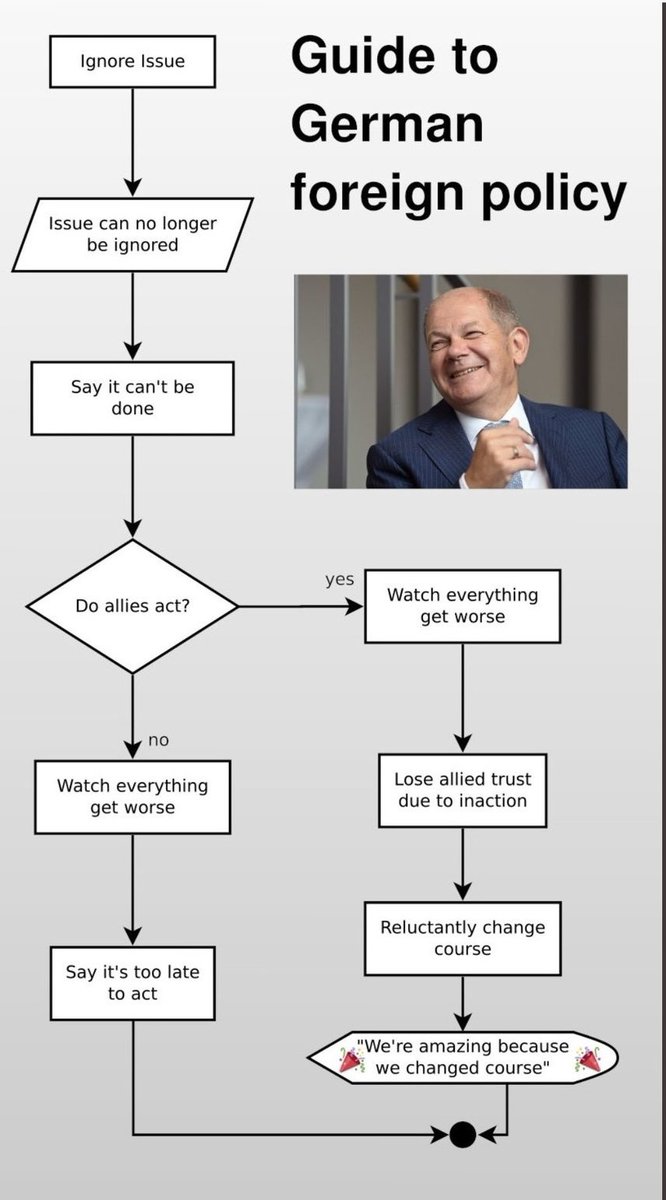 Guide to German foreign policy

Ignore Issue

Issue can no longer be ignored

Say it can't be done

Do allies act?

yes

Watch everything get worse

Lose allied trust due to inaction

Reluctantly change course

"We're amazing because we changed course"

no

Watch everything get worse

Say it's too late to act